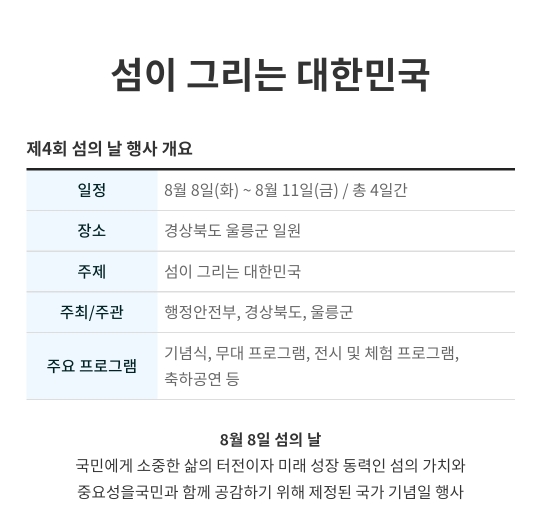 섬이 그리는 대한민국

제4회 섬의 날 행사 개요

| 일정 | 8월 8일(화) ~ 8월 11일(금) / 총 4일간 |
|---|---|
| 장소 | 경상북도 울릉군 일원 |
| 주제 | 섬이 그리는 대한민국 |
| 주최/주관 | 행정안전부, 경상북도, 울릉군 |
| 주요 프로그램 | 기념식, 무대 프로그램, 전시 및 체험 프로그램, 축하공연 등 |

8월 8일 섬의 날

국민에게 소중한 삶의 터전이자 미래 성장 동력인 섬의 가치와 중요성을국민과 함께 공감하기 위해 제정된 국가 기념일 행사